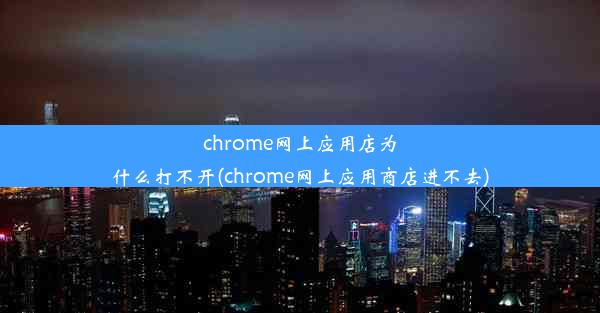 chrome网上应用店为什么打不开(chrome网上应用商店进不去)